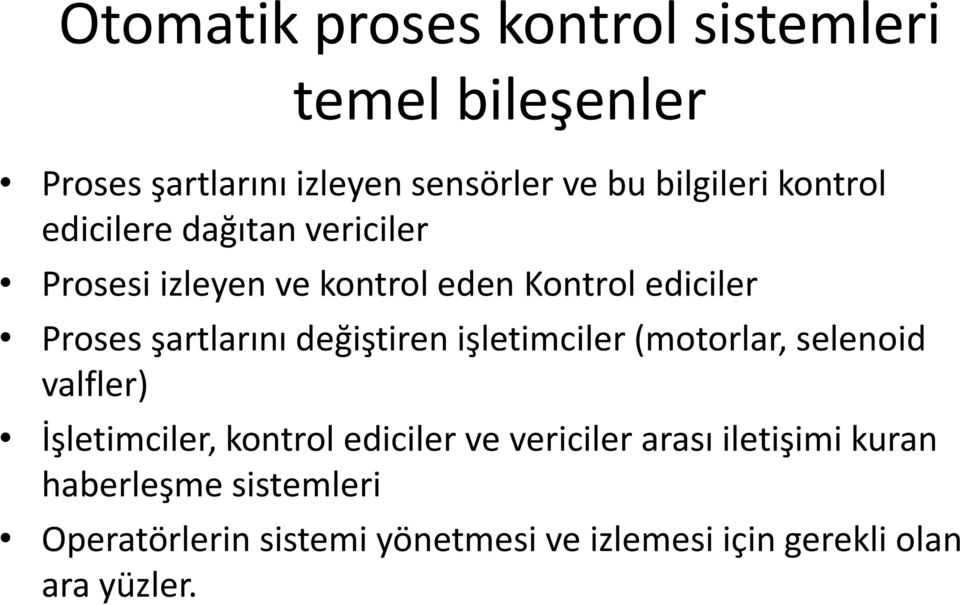 Otomatik proses kontrol sistemleri temel bileşenler

• Proses şartlarını izleyen sensörler ve bu bilgileri kontrol edicilere dağıtan vericiler
• Prosesi izleyen ve kontrol eden Kontrol ediciler
• Proses şartlarını değiştiren işletimciler (motorlar, selenoid valfler)
• İşletimciler, kontrol ediciler ve vericiler arası iletişimi kuran haberleşme sistemleri
• Operatörlerin sistemi yönetmesi ve izlemesi için gerekli olan ara yüzler.